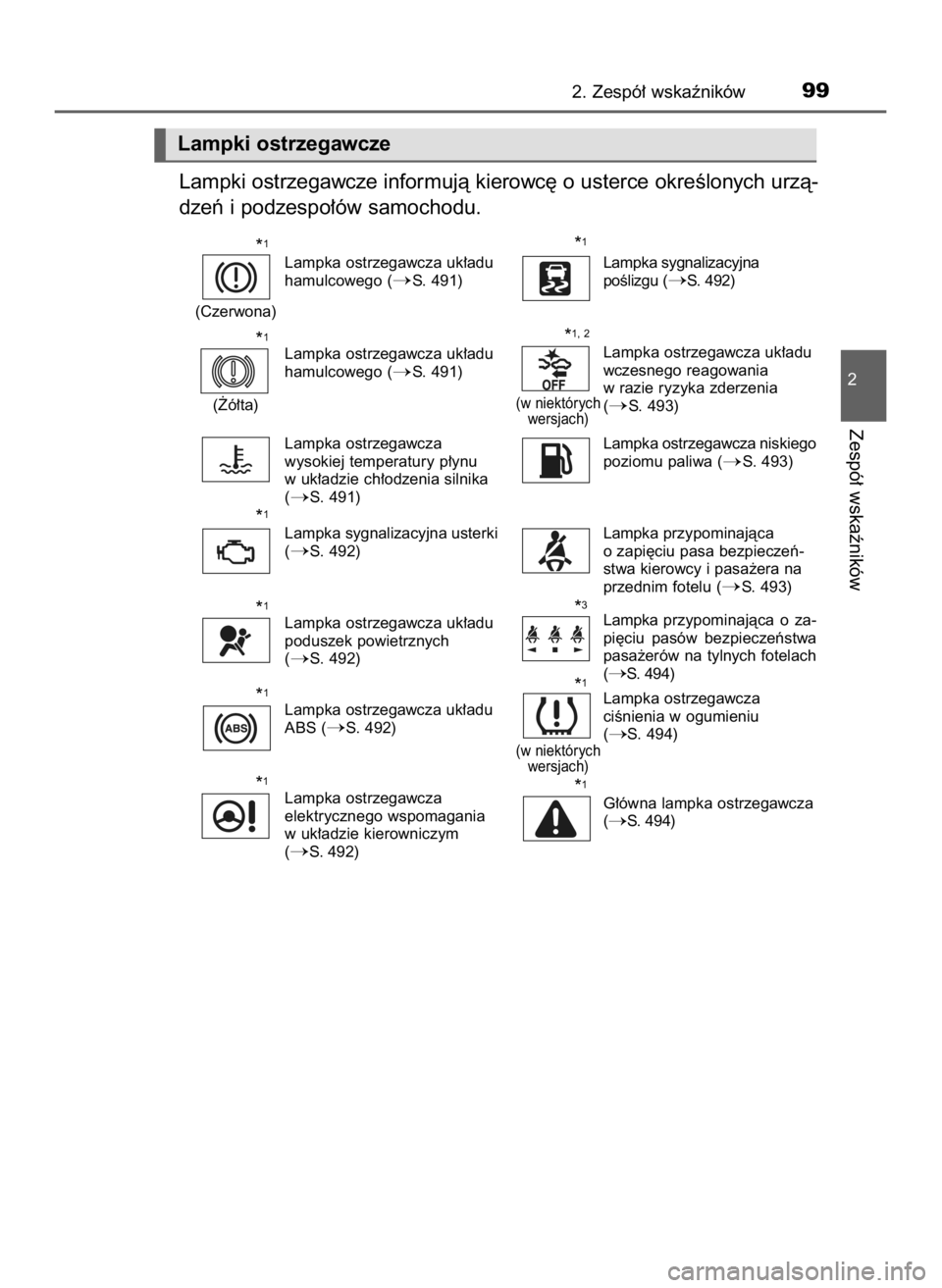 2. Zespół wskaźników 99

Lampki ostrzegawcze

Lampki ostrzegawcze informują kierowcę o usterce określonych urządzeń i podzespołów samochodu.

$^{*1}$
(Czerwona)
Lampka ostrzegawcza układu hamulcowego (→S. 491)

$^{*1}$
(Żółta)
Lampka ostrzegawcza układu hamulcowego (→S. 491)

Lampka ostrzegawcza wysokiej temperatury płynu w układzie chłodzenia silnika (→S. 491)

$^{*1}$
Lampka sygnalizacyjna usterki (→S. 492)

$^{*1}$
Lampka ostrzegawcza układu poduszek powietrznych (→S. 492)

$^{*1}$
Lampka ostrzegawcza układu ABS (→S. 492)

$^{*1}$
Lampka ostrzegawcza elektrycznego wspomagania w układzie kierowniczym (→S. 492)

$^{*1}$
Lampka sygnalizacyjna poślizgu (→S. 492)

$^{*1, 2}$
OFF
(w niektórych wersjach)
Lampka ostrzegawcza układu wczesnego reagowania w razie ryzyka zderzenia (→S. 493)

Lampka ostrzegawcza niskiego poziomu paliwa (→S. 493)

Lampka przypominająca o zapięciu pasa bezpieczeństwa kierowcy i pasażera na przednim fotelu (→S. 493)

$^{*3}$
Lampka przypominająca o zapięciu pasów bezpieczeństwa pasażerów na tylnych fotelach (→S. 494)

$^{*1}$
(w niektórych wersjach)
Lampka ostrzegawcza ciśnienia w ogumieniu (→S. 494)

$^{*1}$
Główna lampka ostrzegawcza (→S. 494)

2

Zespół wskaźników

carmanualsonline.info